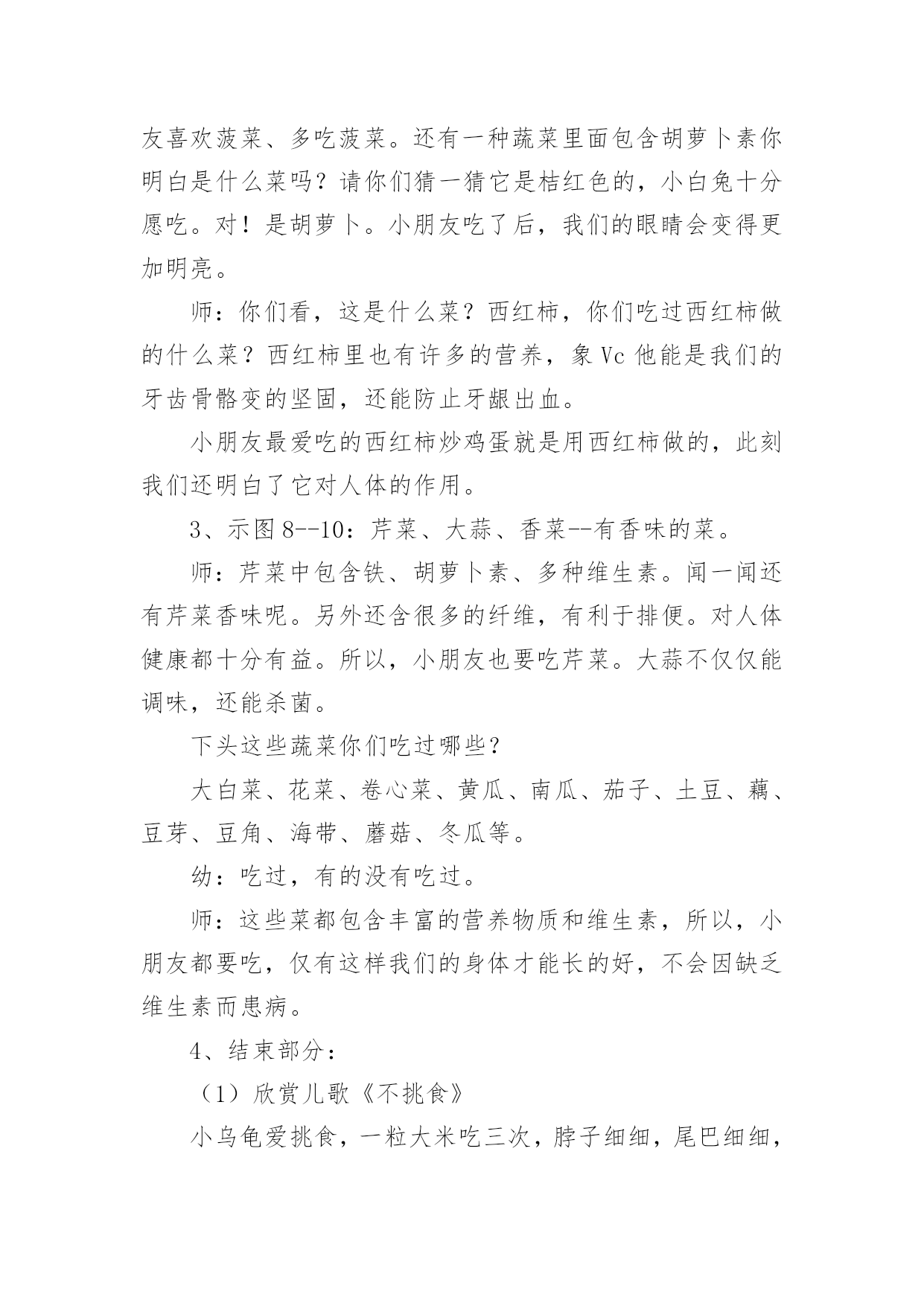 友喜欢菠菜、多吃菠菜。还有一种蔬菜里面包含胡萝卜素你明白是什么菜吗？请你们猜一猜它是桔红色的，小白兔十分愿吃。对！是胡萝卜。小朋友吃了后，我们的眼睛会变得更加明亮。

师：你们看，这是什么菜？西红柿，你们吃过西红柿做的什么菜？西红柿里也有许多的营养，象 Vc 他能是我们的牙齿骨骼变的坚固，还能防止牙龈出血。

小朋友最爱吃的西红柿炒鸡蛋就是用西红柿做的，此刻我们还明白了它对人体的作用。

3、示图 8--10：芹菜、大蒜、香菜--有香味的菜。

师：芹菜中包含铁、胡萝卜素、多种维生素。闻一闻还有芹菜香味呢。另外还含很多的纤维，有利于排便。对人体健康都十分有益。所以，小朋友也要吃芹菜。大蒜不仅仅能调味，还能杀菌。

下头这些蔬菜你们吃过哪些？

大白菜、花菜、卷心菜、黄瓜、南瓜、茄子、土豆、藕、豆芽、豆角、海带、蘑菇、冬瓜等。

幼：吃过，有的没有吃过。

师：这些菜都包含丰富的营养物质和维生素，所以，小朋友都要吃，仅有这样我们的身体才能长的好，不会因缺乏维生素而患病。

4、结束部分：

（1）欣赏儿歌《不挑食》

小乌龟爱挑食，一粒大米吃三次，脖子细细，尾巴细细，